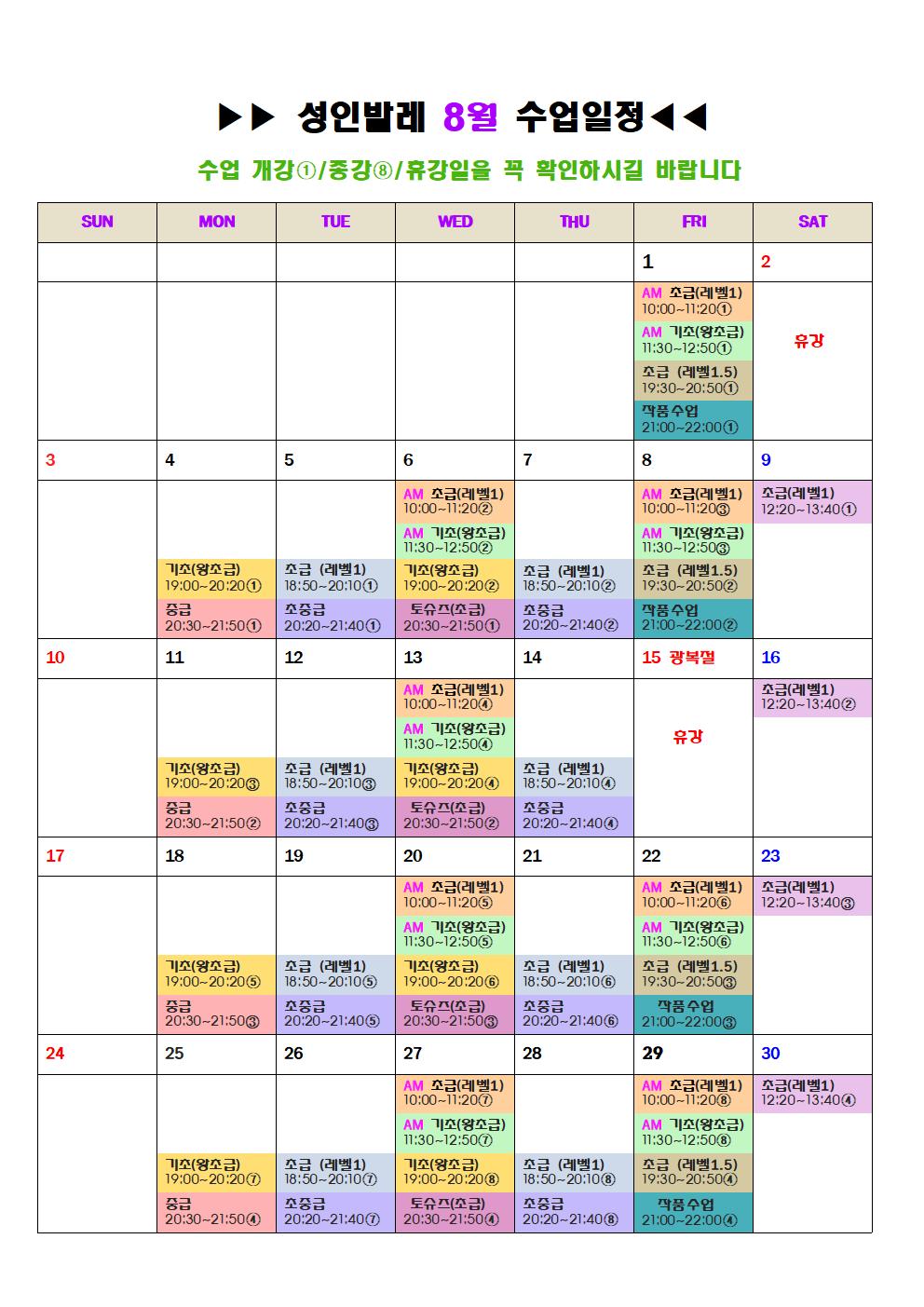 ▶▶ 성인발레 8월 수업일정◀◀

수업 개강①/종강⑧/휴강일을 꼭 확인하시길 바랍니다

| SUN | MON | TUE | WED | THU | FRI | SAT |
|---|---|---|---|---|---|---|
| | | | | | 1 | 2 |
| | | | | | AM 초급(레벨1) 10:00~11:20① AM 기초(왕초급) 11:30~12:50① 초급 (레벨1.5) 19:30~20:50① 작품수업 21:00~22:00① | 휴강 |
| 3 | 4 | 5 | 6 | 7 | 8 | 9 |
| | 기초(왕초급) 19:00~20:20① 중급 20:30~21:50① | 초급 (레벨1) 18:50~20:10① 초중급 20:20~21:40① | AM 초급(레벨1) 10:00~11:20② AM 기초(왕초급) 11:30~12:50② 기초(왕초급) 19:00~20:20② 토슈즈(초급) 20:30~21:50① | 초급 (레벨1) 18:50~20:10② 초중급 20:20~21:40② | AM 초급(레벨1) 10:00~11:20③ AM 기초(왕초급) 11:30~12:50③ 초급 (레벨1.5) 19:30~20:50② 작품수업 21:00~22:00② | 초급(레벨1) 12:20~13:40① |
| 10 | 11 | 12 | 13 | 14 | 15 광복절 | 16 |
| | 기초(왕초급) 19:00~20:20③ 중급 20:30~21:50② | 초급 (레벨1) 18:50~20:10③ 초중급 20:20~21:40③ | AM 초급(레벨1) 10:00~11:20④ AM 기초(왕초급) 11:30~12:50④ 기초(왕초급) 19:00~20:20④ 토슈즈(초급) 20:30~21:50② | 초급 (레벨1) 18:50~20:10④ 초중급 20:20~21:40④ | 휴강 | 초급(레벨1) 12:20~13:40② |
| 17 | 18 | 19 | 20 | 21 | 22 | 23 |
| | 기초(왕초급) 19:00~20:20⑤ 중급 20:30~21:50③ | 초급 (레벨1) 18:50~20:10⑤ 초중급 20:20~21:40⑤ | AM 초급(레벨1) 10:00~11:20⑤ AM 기초(왕초급) 11:30~12:50⑤ 기초(왕초급) 19:00~20:20⑥ 토슈즈(초급) 20:30~21:50③ | 초급 (레벨1) 18:50~20:10⑥ 초중급 20:20~21:40⑥ | AM 초급(레벨1) 10:00~11:20⑥ AM 기초(왕초급) 11:30~12:50⑥ 초급 (레벨1.5) 19:30~20:50③ 작품수업 21:00~22:00③ | 초급(레벨1) 12:20~13:40③ |
| 24 | 25 | 26 | 27 | 28 | 29 | 30 |
| | 기초(왕초급) 19:00~20:20⑦ 중급 20:30~21:50④ | 초급 (레벨1) 18:50~20:10⑦ 초중급 20:20~21:40⑦ | AM 초급(레벨1) 10:00~11:20⑦ AM 기초(왕초급) 11:30~12:50⑦ 기초(왕초급) 19:00~20:20⑧ 토슈즈(초급) 20:30~21:50④ | 초급 (레벨1) 18:50~20:10⑧ 초중급 20:20~21:40⑧ | AM 초급(레벨1) 10:00~11:20⑧ AM 기초(왕초급) 11:30~12:50⑧ 초급 (레벨1.5) 19:30~20:50④ 작품수업 21:00~22:00④ | 초급(레벨1) 12:20~13:40④ |